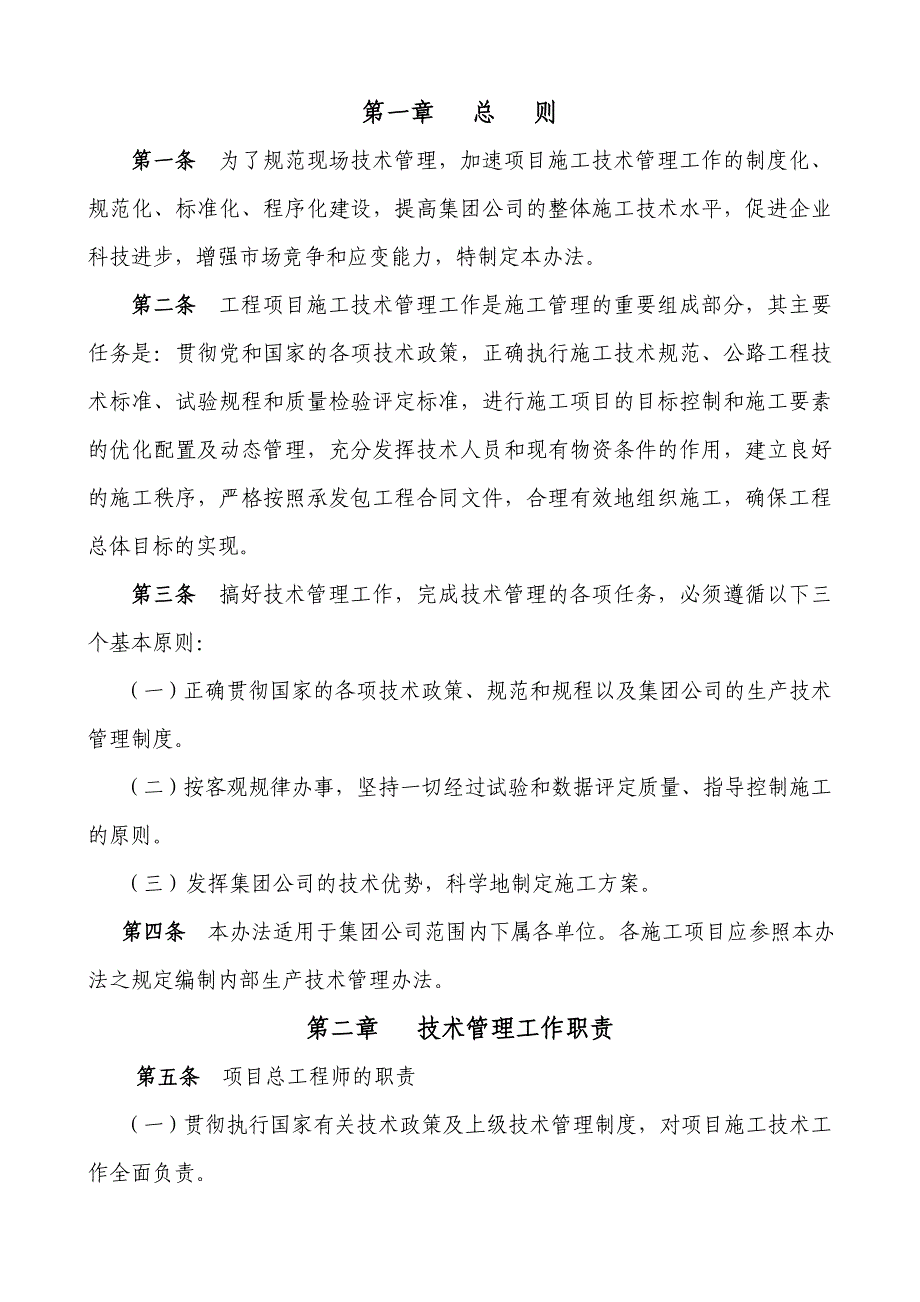 第一章　总　则

第一条　为了规范现场技术管理，加速项目施工技术管理工作的制度化、规范化、标准化、程序化建设，提高集团公司的整体施工技术水平，促进企业科技进步，增强市场竞争和应变能力，特制定本办法。

第二条　工程项目施工技术管理工作是施工管理的重要组成部分，其主要任务是：贯彻党和国家的各项技术政策，正确执行施工技术规范、公路工程技术标准、试验规程和质量检验评定标准，进行施工项目的目标控制和施工要素的优化配置及动态管理，充分发挥技术人员和现有物资条件的作用，建立良好的施工秩序，严格按照承发包工程合同文件，合理有效地组织施工，确保工程总体目标的实现。

第三条　搞好技术管理工作，完成技术管理的各项任务，必须遵循以下三个基本原则：

（一）正确贯彻国家的各项技术政策、规范和规程以及集团公司的生产技术管理制度。

（二）按客观规律办事，坚持一切经过试验和数据评定质量、指导控制施工的原则。

（三）发挥集团公司的技术优势，科学地制定施工方案。

第四条　本办法适用于集团公司范围内下属各单位。各施工项目应参照本办法之规定编制内部生产技术管理办法。

第二章　技术管理工作职责

第五条　项目总工程师的职责

（一）贯彻执行国家有关技术政策及上级技术管理制度，对项目施工技术工作全面负责。